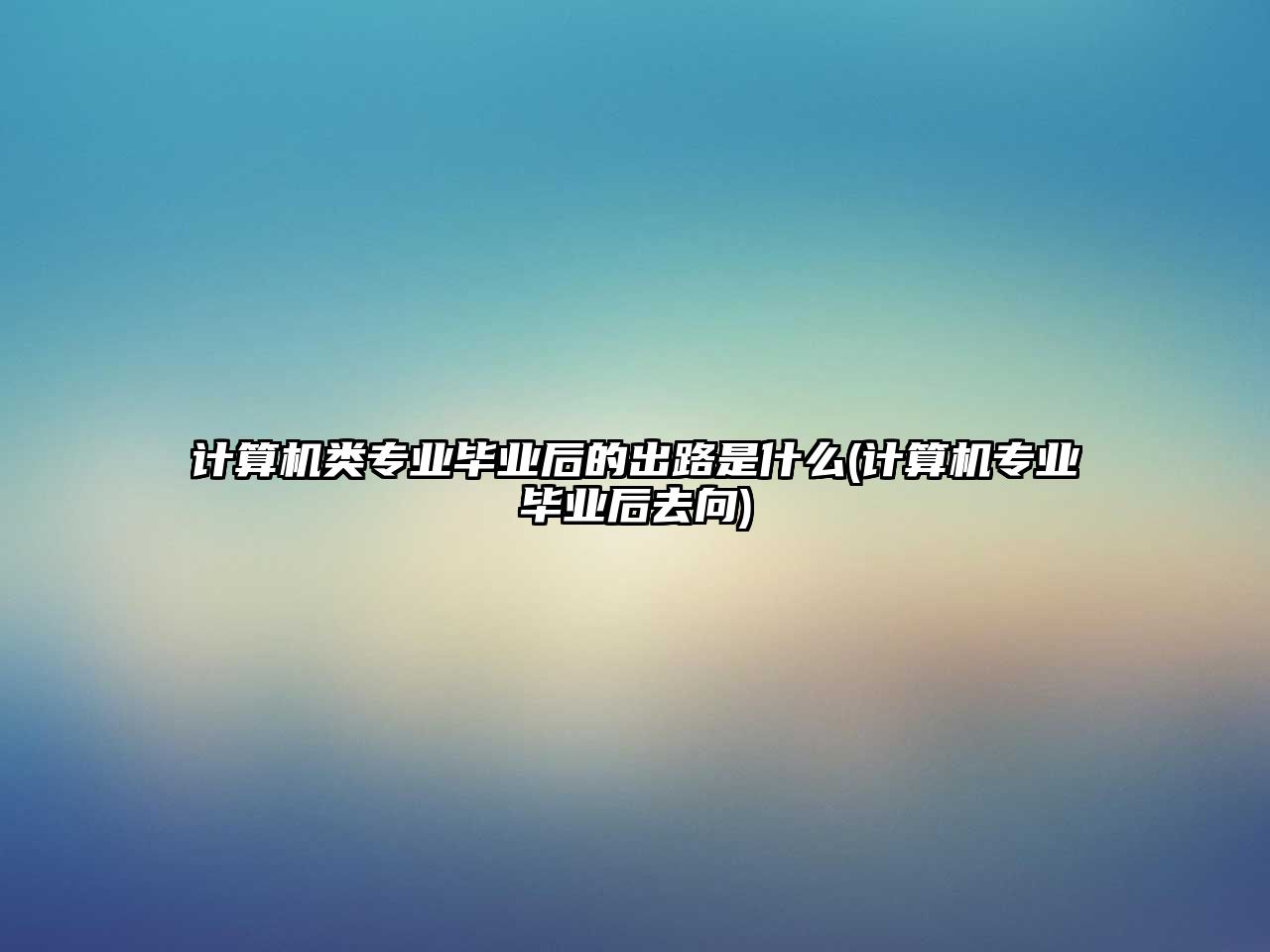 计算机类专业毕业后的出路是什么(计算机专业毕业后去向)